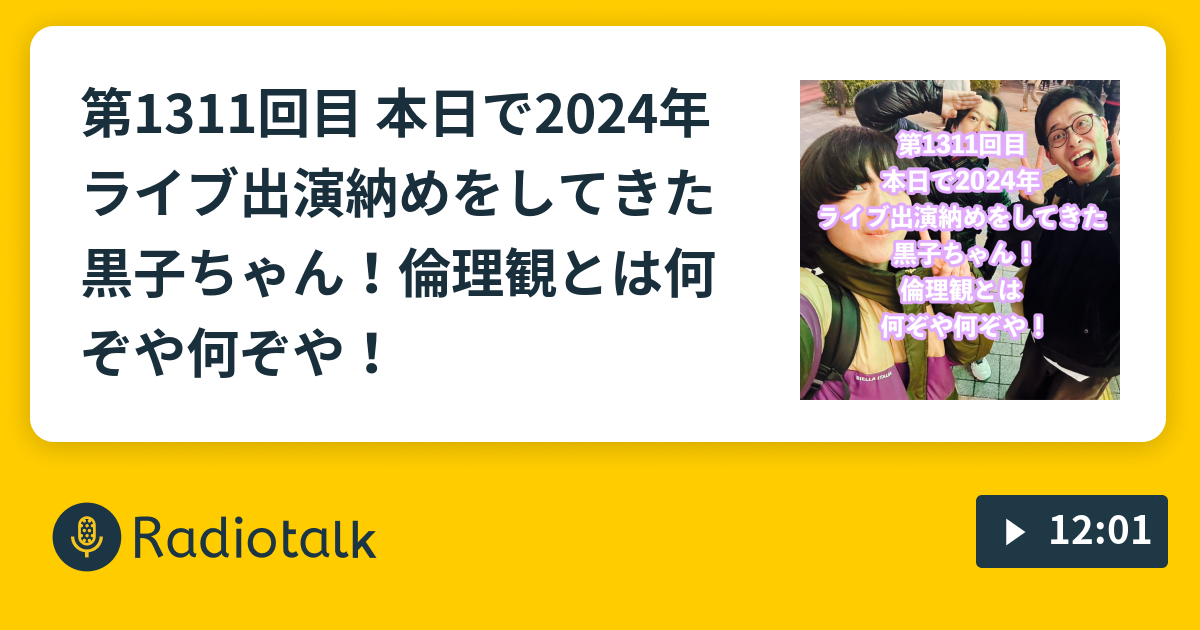 第1311回目 本日で2024年ライブ出演納めをしてきた黒子ちゃん！倫理観とは何ぞや何ぞや！

第1311回目
本日で2024年
ライブ出演納めをしてきた
黒子ちゃん！
倫理観とは
何ぞや何ぞや！

Radiotalk

12:01